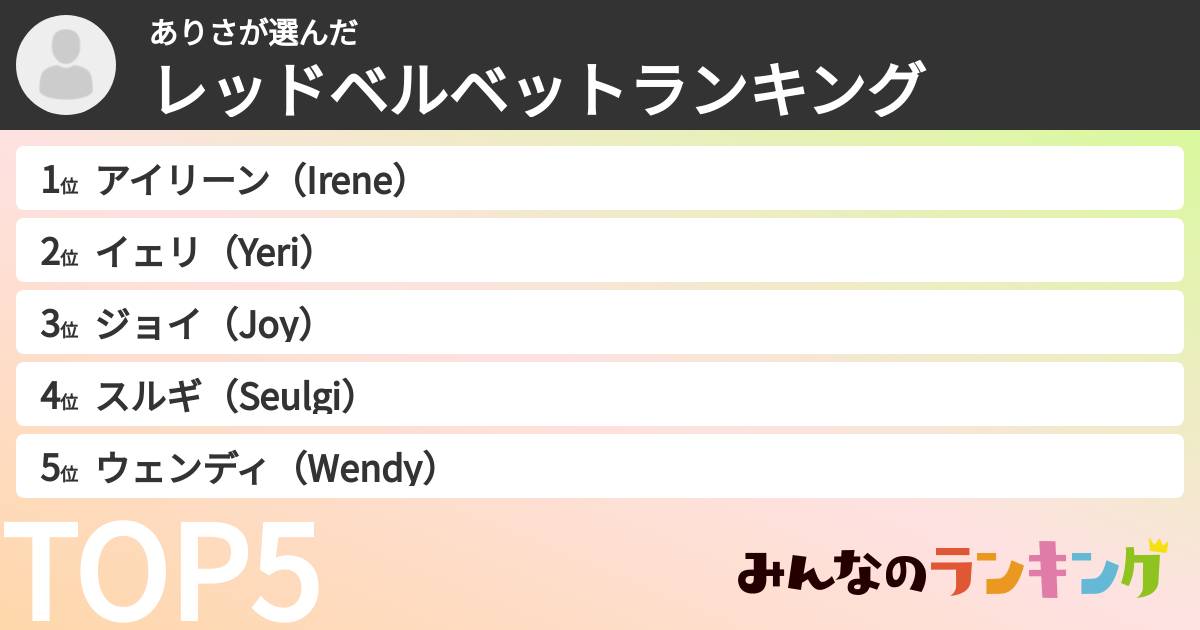 ありさが選んだ
レッドベルベットランキング

1位 アイリーン（Irene）

2位 イェリ（Yeri）

3位 ジョイ（Joy）

4位 スルギ（Seulgi）

5位 ウェンディ（Wendy）

TOP5

みんなのランキング